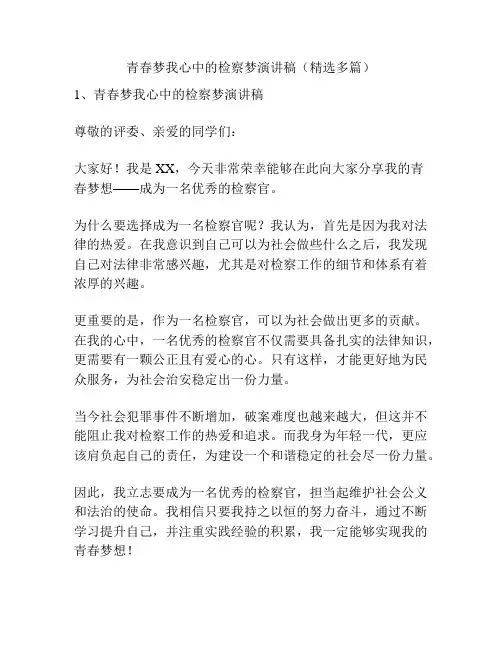 青春梦我心中的检察梦演讲稿（精选多篇）

1、青春梦我心中的检察梦演讲稿

尊敬的评委、亲爱的同学们：

大家好！我是 XX，今天非常荣幸能够在此向大家分享我的青春梦想——成为一名优秀的检察官。

为什么要选择成为一名检察官呢？我认为，首先是因为我对法律的热爱。在我意识到自己可以为社会做些什么之后，我发现自己对法律非常感兴趣，尤其是对检察工作的细节和体系有着浓厚的兴趣。

更重要的是，作为一名检察官，可以为社会做出更多的贡献。在我的心中，一名优秀的检察官不仅需要具备扎实的法律知识，更需要有一颗公正且有爱心的心。只有这样，才能更好地为民众服务，为社会治安稳定出一份力量。

当今社会犯罪事件不断增加，破案难度也越来越大，但这并不能阻止我对检察工作的热爱和追求。而我身为年轻一代，更应该肩负起自己的责任，为建设一个和谐稳定的社会尽一份力量。

因此，我立志要成为一名优秀的检察官，担当起维护社会公义和法治的使命。我相信只要我持之以恒的努力奋斗，通过不断学习提升自己，并注重实践经验的积累，我一定能够实现我的青春梦想！